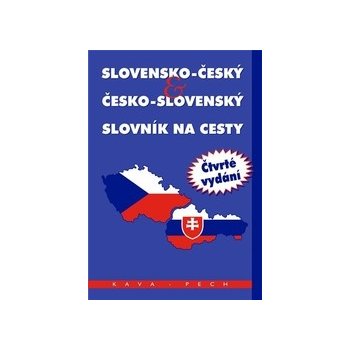 SLOVENSKO-ČESKÝ
&
ČESKO-SLOVENSKÝ
SLOVNÍK NA CESTY

Čtvrté vydání

KAVA - PECH